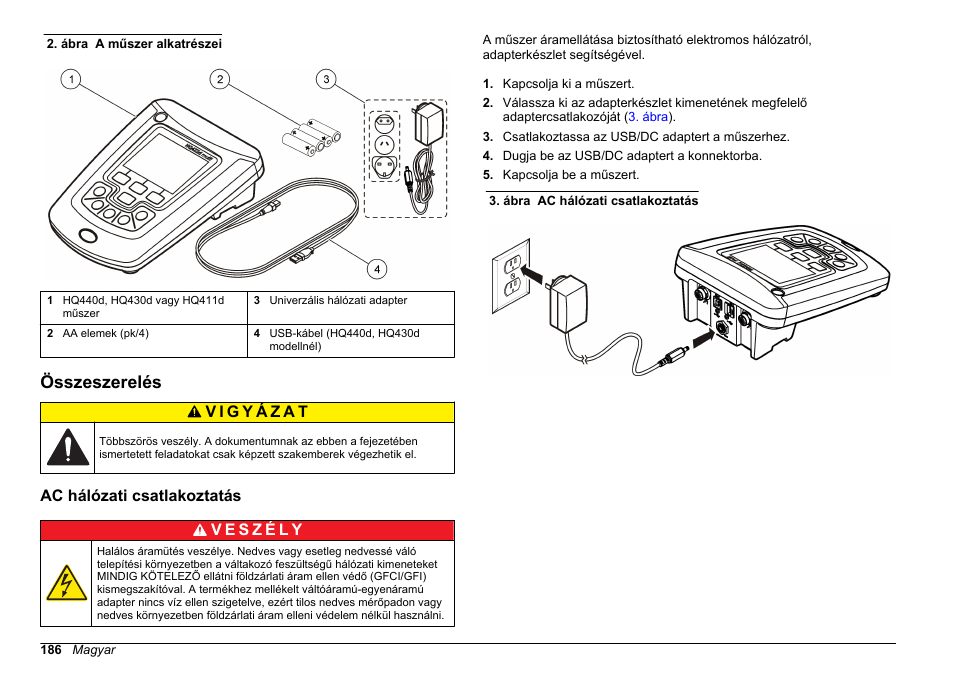 2. ábra A műszer alkatrészei

1 2 3

4

| 1 HQ440d, HQ430d vagy HQ411d műszer | 3 Univerzális hálózati adapter |
|---|---|
| 2 AA elemek (pk/4) | 4 USB-kábel (HQ440d, HQ430d modellnél) |

Összeszerelés

VIGYÁZAT

Többszörös veszély. A dokumentumnak az ebben a fejezetében ismertetett feladatokat csak képzett szakemberek végezhetik el.

AC hálózati csatlakoztatás

VESZÉLY

Halálos áramütés veszélye. Nedves vagy esetleg nedvessé váló telepítési környezetben a váltakozó feszültségű hálózati kimeneteket MINDIG KÖTELEZŐ ellátni földzárlati áram ellen védő (GFCI/GFI) kismegszakítóval. A termékhez mellékelt váltóáramú-egyenáramú adapter nincs víz ellen szigetelve, ezért tilos nedves mérőpadon vagy nedves környezetben földzárlati áram elleni védelem nélkül használni.

A műszer áramellátása biztosítható elektromos hálózatról, adapterkészlet segítségével.

1. Kapcsolja ki a műszert.
2. Válassza ki az adapterkészlet kimenetének megfelelő adaptercsatlakozóját (3. ábra).
3. Csatlakoztassa az USB/DC adaptert a műszerhez.
4. Dugja be az USB/DC adaptert a konnektorba.
5. Kapcsolja be a műszert.

3. ábra AC hálózati csatlakoztatás

186 Magyar